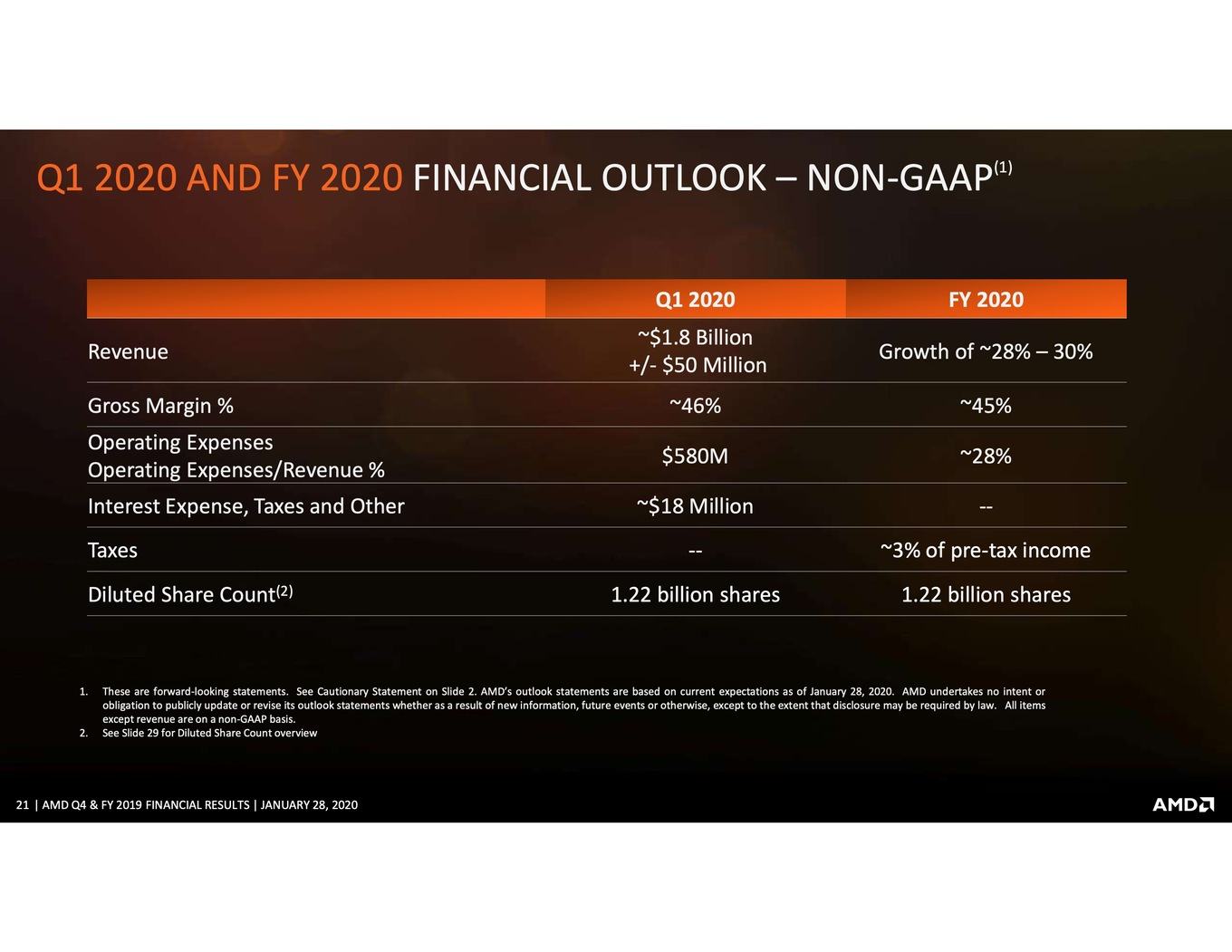 Q1 2020 AND FY 2020 FINANCIAL OUTLOOK – NON-GAAP$^{(1)}$

| | Q1 2020 | FY 2020 |
|---|---|---|
| Revenue | ~\$1.8 Billion +/- \$50 Million | Growth of ~28% – 30% |
| Gross Margin % | ~46% | ~45% |
| Operating Expenses Operating Expenses/Revenue % | \$580M | ~28% |
| Interest Expense, Taxes and Other | ~\$18 Million | -- |
| Taxes | -- | ~3% of pre-tax income |
| Diluted Share Count$^{(2)}$ | 1.22 billion shares | 1.22 billion shares |

1. These are forward-looking statements. See Cautionary Statement on Slide 2. AMD's outlook statements are based on current expectations as of January 28, 2020. AMD undertakes no intent or obligation to publicly update or revise its outlook statements whether as a result of new information, future events or otherwise, except to the extent that disclosure may be required by law. All items except revenue are on a non-GAAP basis.
2. See Slide 29 for Diluted Share Count overview

21 | AMD Q4 & FY 2019 FINANCIAL RESULTS | JANUARY 28, 2020

AMD